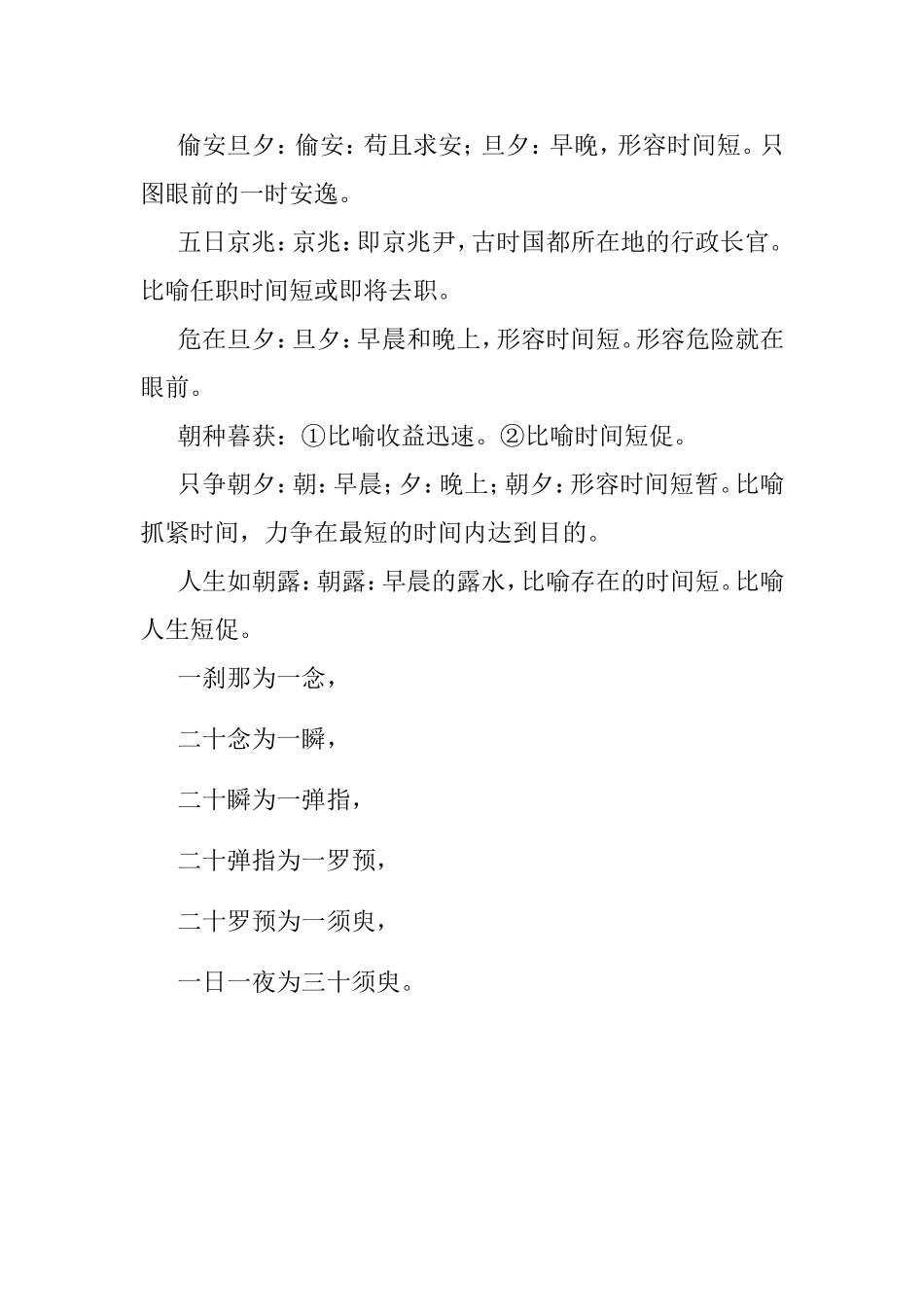 偷安旦夕：偷安：苟且求安；旦夕：早晚，形容时间短。只图眼前的一时安逸。

五日京兆：京兆：即京兆尹，古时国都所在地的行政长官。比喻任职时间短或即将去职。

危在旦夕：旦夕：早晨和晚上，形容时间短。形容危险就在眼前。

朝种暮获：①比喻收益迅速。②比喻时间短促。

只争朝夕：朝：早晨；夕：晚上；朝夕：形容时间短暂。比喻抓紧时间，力争在最短的时间内达到目的。

人生如朝露：朝露：早晨的露水，比喻存在的时间短。比喻人生短促。

一刹那为一念，

二十念为一瞬，

二十瞬为一弹指，

二十弹指为一罗预，

二十罗预为一须臾，

一日一夜为三十须臾。